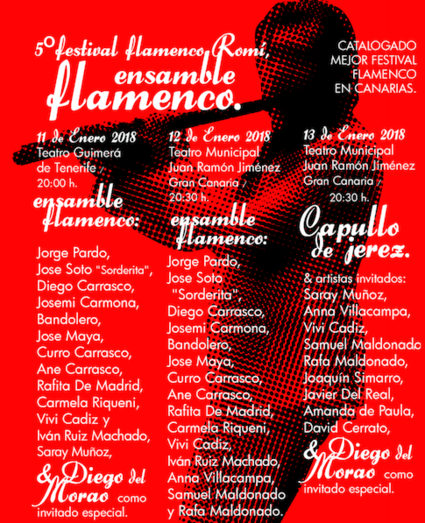 5º festival flamenco Romí, ensamble flamenco.

CATALOGADO MEJOR FESTIVAL FLAMENCO EN CANARIAS.

11 de Enero 2018
Teatro Guimerá de Tenerife / 20:00 h.

ensamble flamenco:

Jorge Pardo, Jose Soto "Sorderita", Diego Carrasco, Josemi Carmona, Bandolero, Jose Maya, Curro Carrasco, Ane Carrasco, Rafita De Madrid, Carmela Riqueni, Vivi Cadiz y Iván Ruiz Machado, Saray Muñoz,

& Diego del Morao como invitado especial.

12 de Enero 2018
Teatro Municipal Juan Ramón Jiménez Gran Canaria / 20:30 h.

ensamble flamenco:

Jorge Pardo, Jose Soto "Sorderita", Diego Carrasco, Josemi Carmona, Bandolero, Jose Maya, Curro Carrasco, Ane Carrasco, Rafita De Madrid, Carmela Riqueni, Vivi Cadiz, Iván Ruiz Machado, Anna Villacampa, Samuel Maldonado y Rafa Maldonado.

13 de Enero 2018
Teatro Municipal Juan Ramón Jiménez Gran Canaria / 20:30 h.

Capullo de jerez.

& artistas invitados: Saray Muñoz, Anna Villacampa, Vivi Cadiz, Samuel Maldonado Rafa Maldonado, Joaquín Simarro, Javier Del Real, Amanda de Paula, David Cerrato,

& Diego del Morao como invitado especial.